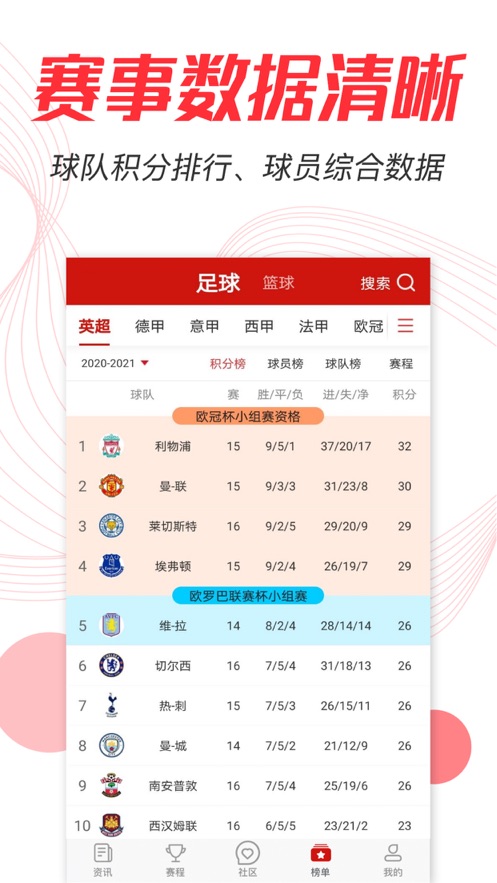 赛事数据清晰

球队积分排行、球员综合数据

足球 篮球 搜索

英超 德甲 意甲 西甲 法甲 欧冠

2020-2021 积分榜 球员榜 球队榜 赛程

| | 球队 | 赛 | 胜/平/负 | 进/失/净 | 积分 |
|---|---|---|---|---|---|
| 欧冠杯小组赛资格 | | | | | |
| 1 | 利物浦 | 15 | 9/5/1 | 37/20/17 | 32 |
| 2 | 曼-联 | 15 | 9/3/3 | 31/23/8 | 30 |
| 3 | 莱切斯特 | 16 | 9/2/5 | 29/20/9 | 29 |
| 4 | 埃弗顿 | 15 | 9/2/4 | 26/19/7 | 29 |
| 欧罗巴联赛杯小组赛 | | | | | |
| 5 | 维-拉 | 14 | 8/2/4 | 28/14/14 | 26 |
| 6 | 切尔西 | 16 | 7/5/4 | 31/18/13 | 26 |
| 7 | 热-刺 | 15 | 7/5/3 | 26/15/11 | 26 |
| 8 | 曼-城 | 14 | 7/5/2 | 21/12/9 | 26 |
| 9 | 南安普敦 | 16 | 7/5/4 | 25/19/6 | 26 |
| 10 | 西汉姆联 | 16 | 6/5/5 | 23/21/2 | 23 |

资讯 赛程 社区 榜单 我的